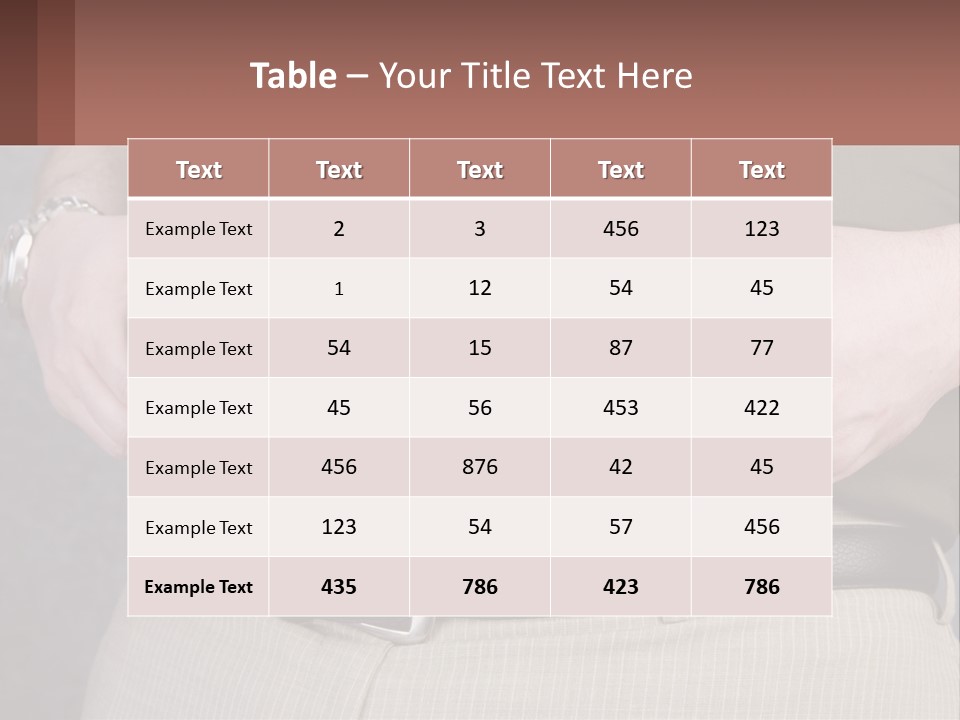 Table – Your Title Text Here

| Text | Text | Text | Text | Text |
|---|---|---|---|---|
| Example Text | 2 | 3 | 456 | 123 |
| Example Text | 1 | 12 | 54 | 45 |
| Example Text | 54 | 15 | 87 | 77 |
| Example Text | 45 | 56 | 453 | 422 |
| Example Text | 456 | 876 | 42 | 45 |
| Example Text | 123 | 54 | 57 | 456 |
| Example Text | 435 | 786 | 423 | 786 |